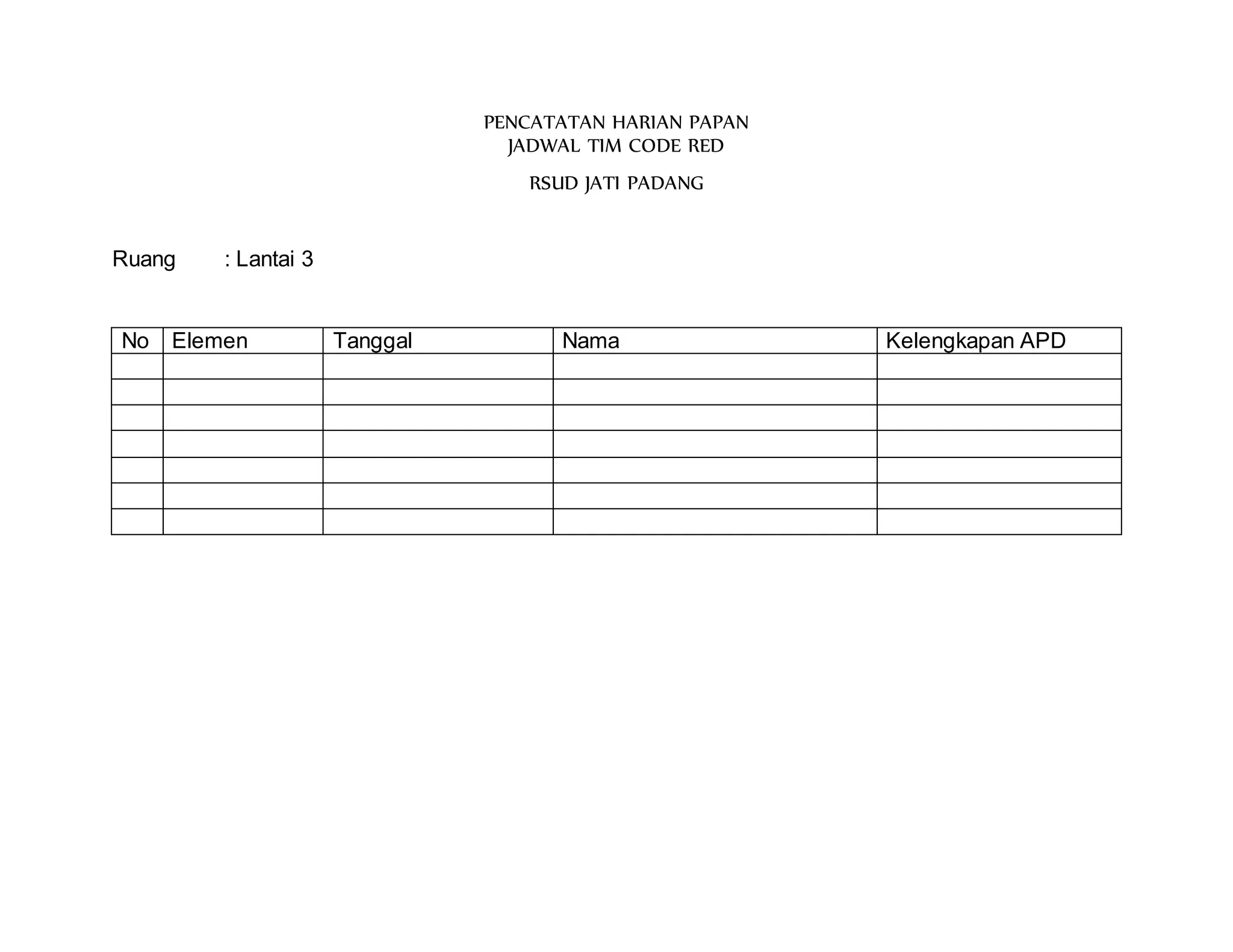 PENCATATAN HARIAN PAPAN
JADWAL TIM CODE RED

RSUD JATI PADANG

Ruang : Lantai 3

| No | Elemen | Tanggal | Nama | Kelengkapan APD |
|---|---|---|---|---|
| | | | | |
| | | | | |
| | | | | |
| | | | | |
| | | | | |
| | | | | |
| | | | | |